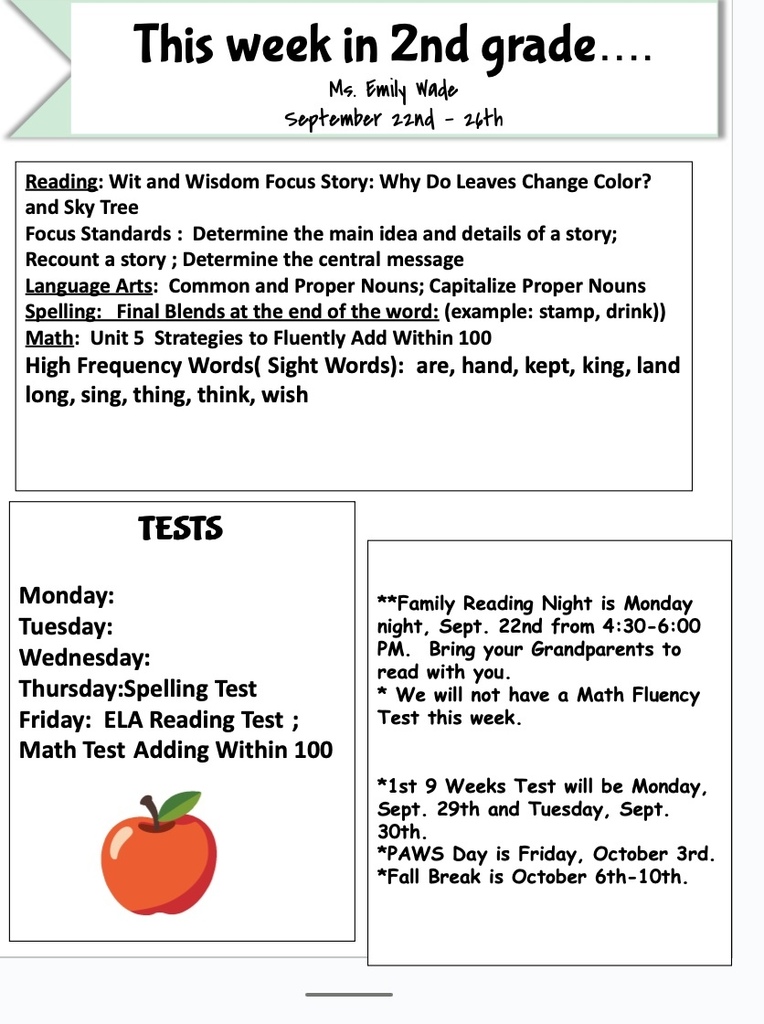 This week in 2nd grade….

Ms. Emily Wade
September 22nd - 26th

Reading: Wit and Wisdom Focus Story: Why Do Leaves Change Color? and Sky Tree
Focus Standards : Determine the main idea and details of a story; Recount a story ; Determine the central message
Language Arts: Common and Proper Nouns; Capitalize Proper Nouns
Spelling: Final Blends at the end of the word: (example: stamp, drink))
Math: Unit 5 Strategies to Fluently Add Within 100
High Frequency Words( Sight Words): are, hand, kept, king, land long, sing, thing, think, wish

TESTS

Monday:
Tuesday:
Wednesday:
Thursday:Spelling Test
Friday: ELA Reading Test ; Math Test Adding Within 100

**Family Reading Night is Monday night, Sept. 22nd from 4:30-6:00 PM. Bring your Grandparents to read with you.
* We will not have a Math Fluency Test this week.

*1st 9 Weeks Test will be Monday, Sept. 29th and Tuesday, Sept. 30th.
*PAWS Day is Friday, October 3rd.
*Fall Break is October 6th-10th.